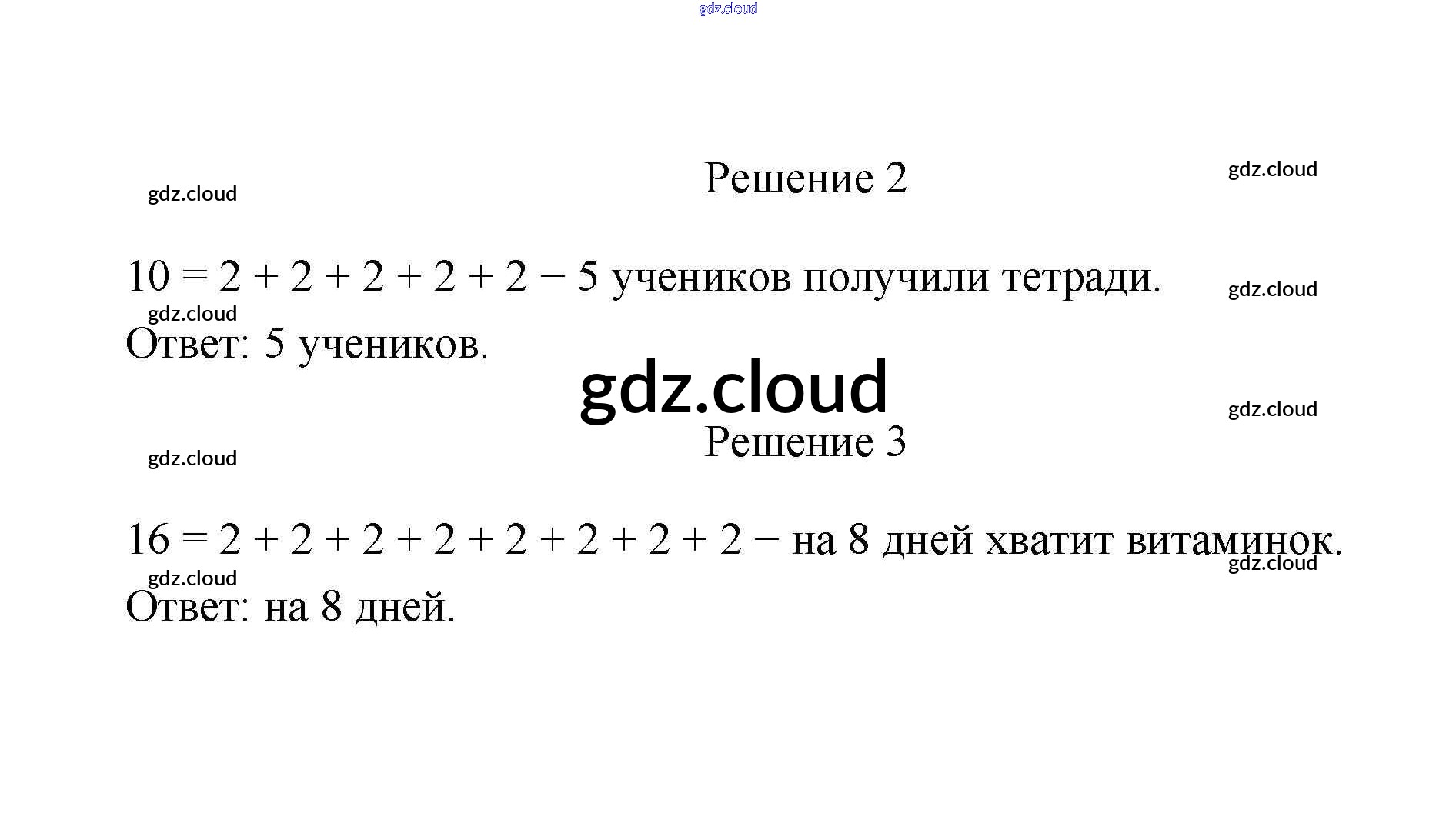 Решение 2

$10 = 2 + 2 + 2 + 2 + 2$ − 5 учеников получили тетради.

Ответ: 5 учеников.

Решение 3

$16 = 2 + 2 + 2 + 2 + 2 + 2 + 2 + 2$ − на 8 дней хватит витаминок.

Ответ: на 8 дней.

gdz.cloud